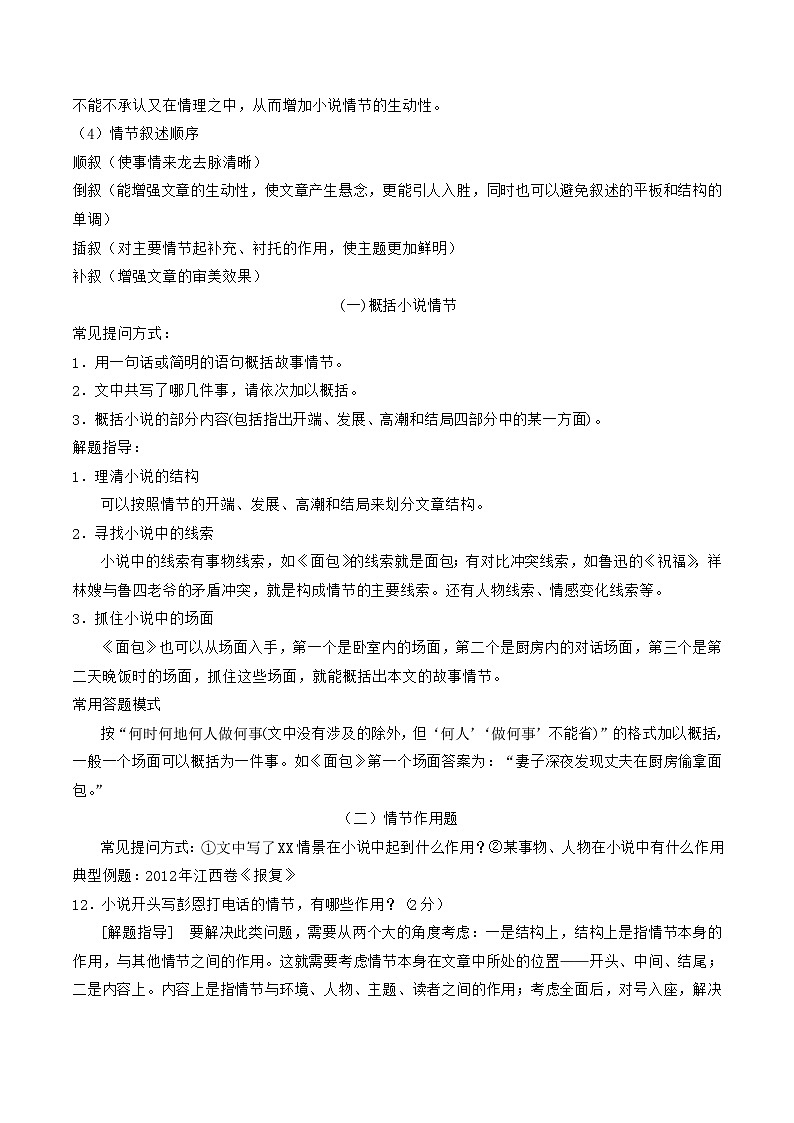 不能不承认又在情理之中，从而增加小说情节的生动性。
（4）情节叙述顺序
顺叙（使事情来龙去脉清晰）
倒叙（能增强文章的生动性，使文章产生悬念，更能引人入胜，同时也可以避免叙述的平板和结构的单调）
插叙（对主要情节起补充、衬托的作用，使主题更加鲜明）
补叙（增强文章的审美效果）

(一)概括小说情节

常见提问方式：
1．用一句话或简明的语句概括故事情节。
2．文中共写了哪几件事，请依次加以概括。
3．概括小说的部分内容(包括指出开端、发展、高潮和结局四部分中的某一方面)。
解题指导：
1．理清小说的结构
可以按照情节的开端、发展、高潮和结局来划分文章结构。
2．寻找小说中的线索
小说中的线索有事物线索，如《面包》的线索就是面包；有对比冲突线索，如鲁迅的《祝福》，祥林嫂与鲁四老爷的矛盾冲突，就是构成情节的主要线索。还有人物线索、情感变化线索等。
3．抓住小说中的场面
《面包》也可以从场面入手，第一个是卧室内的场面，第二个是厨房内的对话场面，第三个是第二天晚饭时的场面，抓住这些场面，就能概括出本文的故事情节。
常用答题模式
按“何时何地何人做何事(文中没有涉及的除外，但‘何人’‘做何事’不能省)”的格式加以概括，一般一个场面可以概括为一件事。如《面包》第一个场面答案为：“妻子深夜发现丈夫在厨房偷拿面包。”

（二）情节作用题

常见提问方式：①文中写了XX情景在小说中起到什么作用？②某事物、人物在小说中有什么作用
典型例题：2012年江西卷《报复》
12．小说开头写彭恩打电话的情节，有哪些作用？（2分）
[解题指导] 要解决此类问题，需要从两个大的角度考虑：一是结构上，结构上是指情节本身的作用，与其他情节之间的作用。这就需要考虑情节本身在文章中所处的位置——开头、中间、结尾；二是内容上。内容上是指情节与环境、人物、主题、读者之间的作用；考虑全面后，对号入座，解决